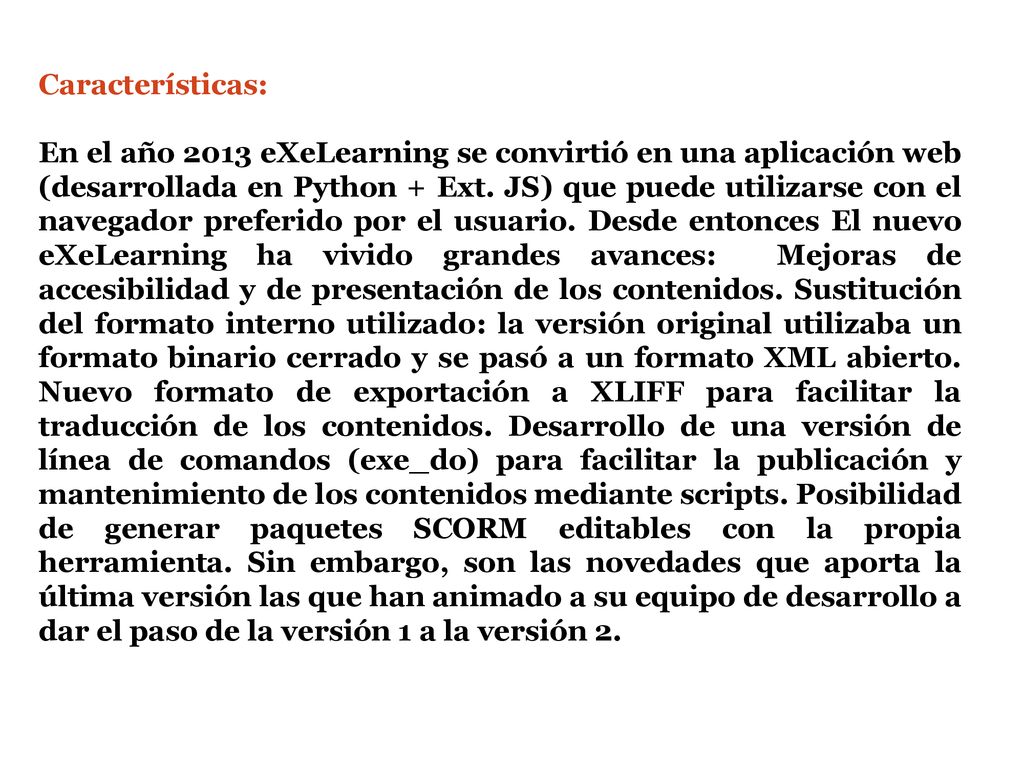 Características:

En el año 2013 eXeLearning se convirtió en una aplicación web (desarrollada en Python + Ext. JS) que puede utilizarse con el navegador preferido por el usuario. Desde entonces El nuevo eXeLearning ha vivido grandes avances:  Mejoras de accesibilidad y de presentación de los contenidos. Sustitución del formato interno utilizado: la versión original utilizaba un formato binario cerrado y se pasó a un formato XML abierto. Nuevo formato de exportación a XLIFF para facilitar la traducción de los contenidos. Desarrollo de una versión de línea de comandos (exe_do) para facilitar la publicación y mantenimiento de los contenidos mediante scripts. Posibilidad de generar paquetes SCORM editables con la propia herramienta. Sin embargo, son las novedades que aporta la última versión las que han animado a su equipo de desarrollo a dar el paso de la versión 1 a la versión 2.